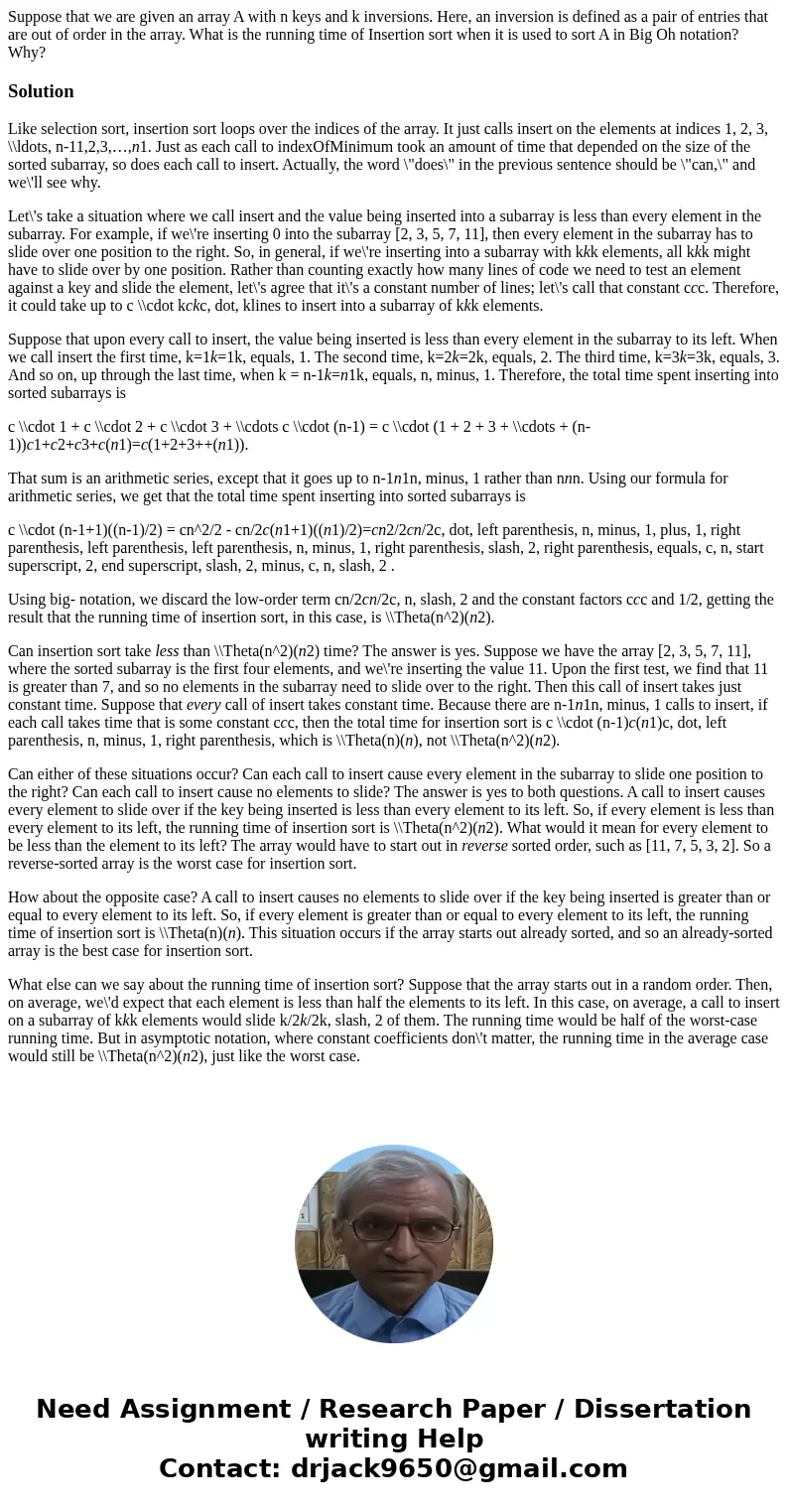 Suppose that we are given an array A with n keys and k inversions. Here, an inversion is defined as a pair of entries that are out of order in the array. What is the running time of Insertion sort when it is used to sort A in Big Oh notation? Why?

Solution

Like selection sort, insertion sort loops over the indices of the array. It just calls insert on the elements at indices 1, 2, 3, \\ldots, n-11,2,3,…,n1. Just as each call to indexOfMinimum took an amount of time that depended on the size of the sorted subarray, so does each call to insert. Actually, the word \"does\" in the previous sentence should be \"can,\" and we\'ll see why.

Let\'s take a situation where we call insert and the value being inserted into a subarray is less than every element in the subarray. For example, if we\'re inserting 0 into the subarray [2, 3, 5, 7, 11], then every element in the subarray has to slide over one position to the right. So, in general, if we\'re inserting into a subarray with kkk elements, all kkk might have to slide over by one position. Rather than counting exactly how many lines of code we need to test an element against a key and slide the element, let\'s agree that it\'s a constant number of lines; let\'s call that constant ccc. Therefore, it could take up to c \\cdot kckc, dot, klines to insert into a subarray of kkk elements.

Suppose that upon every call to insert, the value being inserted is less than every element in the subarray to its left. When we call insert the first time, k=1k=1k, equals, 1. The second time, k=2k=2k, equals, 2. The third time, k=3k=3k, equals, 3. And so on, up through the last time, when k = n-1k=n1k, equals, n, minus, 1. Therefore, the total time spent inserting into sorted subarrays is

c \\cdot 1 + c \\cdot 2 + c \\cdot 3 + \\cdots c \\cdot (n-1) = c \\cdot (1 + 2 + 3 + \\cdots + (n-1))c1+c2+c3+c(n1)=c(1+2+3++(n1)).

That sum is an arithmetic series, except that it goes up to n-1n1n, minus, 1 rather than nnn. Using our formula for arithmetic series, we get that the total time spent inserting into sorted subarrays is

c \\cdot (n-1+1)((n-1)/2) = cn^2/2 - cn/2c(n1+1)((n1)/2)=cn2/2cn/2c, dot, left parenthesis, n, minus, 1, plus, 1, right parenthesis, left parenthesis, left parenthesis, n, minus, 1, right parenthesis, slash, 2, right parenthesis, equals, c, n, start superscript, 2, end superscript, slash, 2, minus, c, n, slash, 2 .

Using big- notation, we discard the low-order term cn/2cn/2c, n, slash, 2 and the constant factors ccc and 1/2, getting the result that the running time of insertion sort, in this case, is \\Theta(n^2)(n2).

Can insertion sort take less than \\Theta(n^2)(n2) time? The answer is yes. Suppose we have the array [2, 3, 5, 7, 11], where the sorted subarray is the first four elements, and we\'re inserting the value 11. Upon the first test, we find that 11 is greater than 7, and so no elements in the subarray need to slide over to the right. Then this call of insert takes just constant time. Suppose that every call of insert takes constant time. Because there are n-1n1n, minus, 1 calls to insert, if each call takes time that is some constant ccc, then the total time for insertion sort is c \\cdot (n-1)c(n1)c, dot, left parenthesis, n, minus, 1, right parenthesis, which is \\Theta(n)(n), not \\Theta(n^2)(n2).

Can either of these situations occur? Can each call to insert cause every element in the subarray to slide one position to the right? Can each call to insert cause no elements to slide? The answer is yes to both questions. A call to insert causes every element to slide over if the key being inserted is less than every element to its left. So, if every element is less than every element to its left, the running time of insertion sort is \\Theta(n^2)(n2). What would it mean for every element to be less than the element to its left? The array would have to start out in reverse sorted order, such as [11, 7, 5, 3, 2]. So a reverse-sorted array is the worst case for insertion sort.

How about the opposite case? A call to insert causes no elements to slide over if the key being inserted is greater than or equal to every element to its left. So, if every element is greater than or equal to every element to its left, the running time of insertion sort is \\Theta(n)(n). This situation occurs if the array starts out already sorted, and so an already-sorted array is the best case for insertion sort.

What else can we say about the running time of insertion sort? Suppose that the array starts out in a random order. Then, on average, we\'d expect that each element is less than half the elements to its left. In this case, on average, a call to insert on a subarray of kkk elements would slide k/2k/2k, slash, 2 of them. The running time would be half of the worst-case running time. But in asymptotic notation, where constant coefficients don\'t matter, the running time in the average case would still be \\Theta(n^2)(n2), just like the worst case.

Need Assignment / Research Paper / Dissertation writing Help
Contact: drjack9650@gmail.com